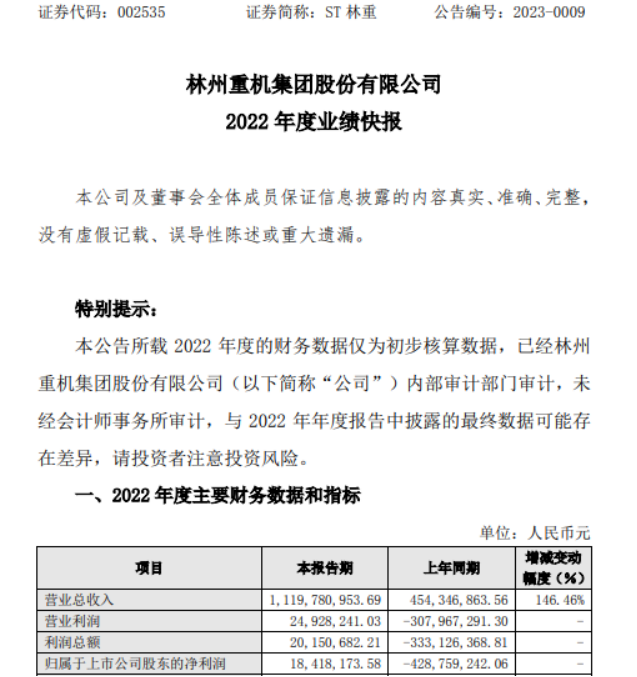 证券代码：002535　　证券简称：ST 林重　　公告编号：2023-0009

林州重机集团股份有限公司
2022 年度业绩快报

本公司及董事会全体成员保证信息披露的内容真实、准确、完整，没有虚假记载、误导性陈述或重大遗漏。

特别提示：

本公告所载 2022 年度的财务数据仅为初步核算数据，已经林州重机集团股份有限公司（以下简称“公司”）内部审计部门审计，未经会计师事务所审计，与 2022 年年度报告中披露的最终数据可能存在差异，请投资者注意投资风险。

一、2022 年度主要财务数据和指标

单位：人民币元

| 项目 | 本报告期 | 上年同期 | 增减变动幅度（%） |
|---|---|---|---|
| 营业总收入 | 1,119,780,953.69 | 454,346,863.56 | 146.46% |
| 营业利润 | 24,928,241.03 | -307,967,291.30 | - |
| 利润总额 | 20,150,682.21 | -333,126,368.81 | - |
| 归属于上市公司股东的净利润 | 18,418,173.58 | -428,759,242.06 | - |